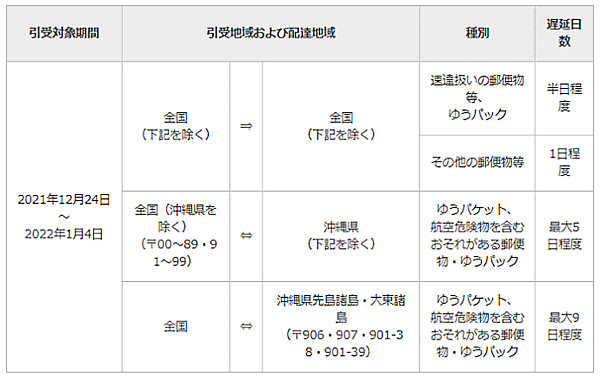 | 引受対象期間 | 引受地域および配達地域 | | | 種別 | 遅延日数 |
|---|---|---|---|---|---|
| 2021年12月24日～2022年1月4日 | 全国（下記を除く） | ⇒ | 全国（下記を除く） | 速達扱いの郵便物等、ゆうパック | 半日程度 |
| | | | | その他の郵便物等 | 1日程度 |
| | 全国（沖縄県を除く）（〒00～89・91～99） | ⇔ | 沖縄県（下記を除く） | ゆうパケット、航空危険物を含むおそれがある郵便物・ゆうパック | 最大5日程度 |
| | 全国 | ⇔ | 沖縄県先島諸島・大東諸島（〒906・907・901-38・901-39） | ゆうパケット、航空危険物を含むおそれがある郵便物・ゆうパック | 最大9日程度 |